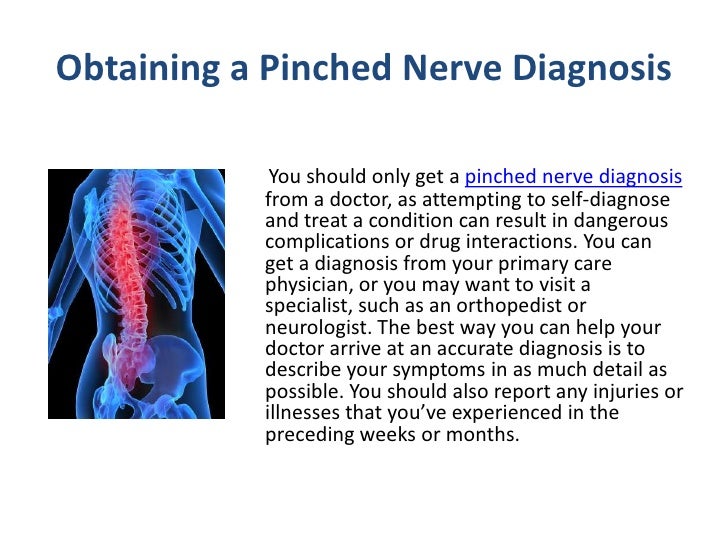 Obtaining a Pinched Nerve Diagnosis

You should only get a pinched nerve diagnosis from a doctor, as attempting to self-diagnose and treat a condition can result in dangerous complications or drug interactions. You can get a diagnosis from your primary care physician, or you may want to visit a specialist, such as an orthopedist or neurologist. The best way you can help your doctor arrive at an accurate diagnosis is to describe your symptoms in as much detail as possible. You should also report any injuries or illnesses that you've experienced in the preceding weeks or months.